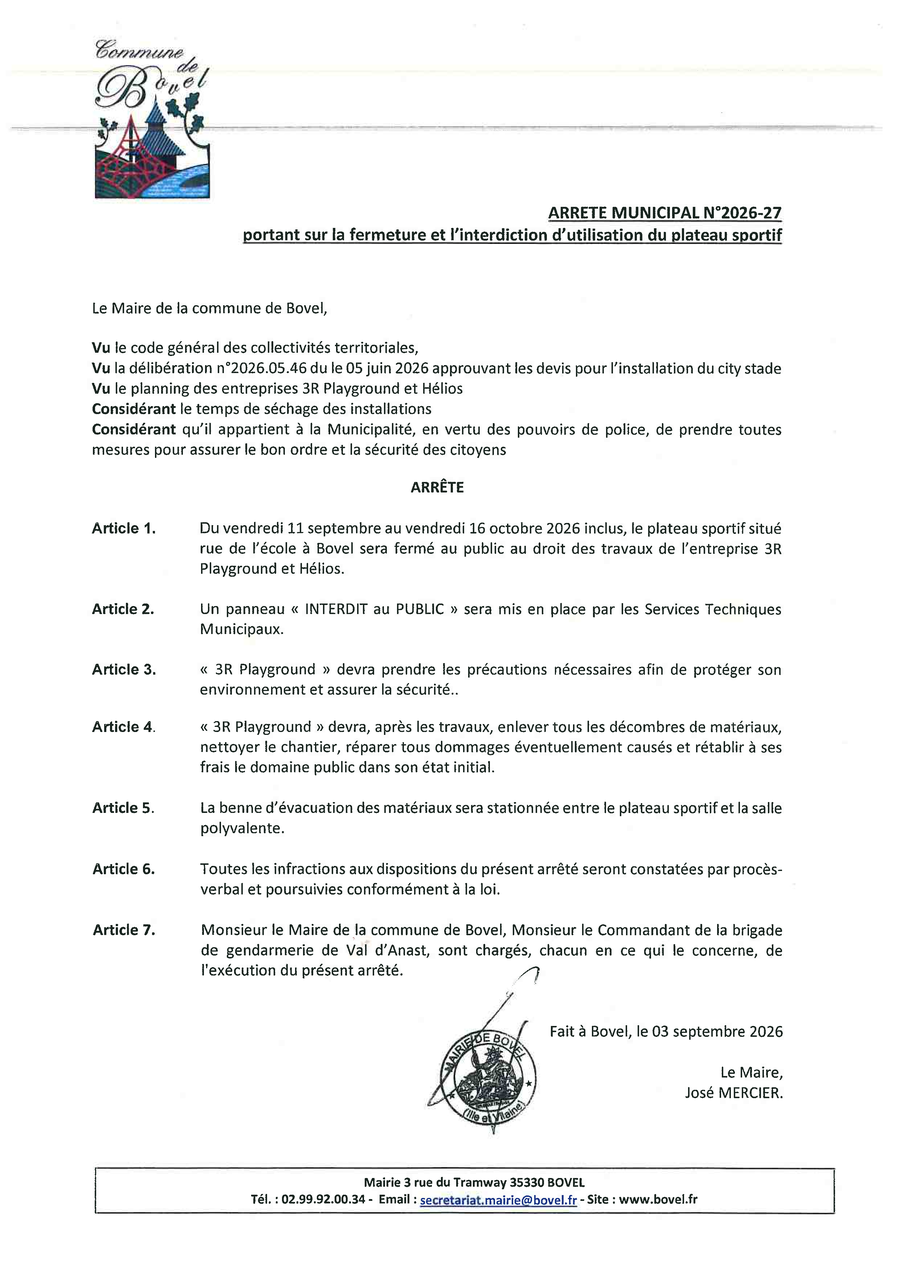 Commune de Bovel

ARRETE MUNICIPAL N°2026-27
portant sur la fermeture et l'interdiction d'utilisation du plateau sportif

Le Maire de la commune de Bovel,

Vu le code général des collectivités territoriales,
Vu la délibération n°2026.05.46 du le 05 juin 2026 approuvant les devis pour l'installation du city stade
Vu le planning des entreprises 3R Playground et Hélios
Considérant le temps de séchage des installations
Considérant qu'il appartient à la Municipalité, en vertu des pouvoirs de police, de prendre toutes mesures pour assurer le bon ordre et la sécurité des citoyens

ARRÊTE

Article 1. Du vendredi 11 septembre au vendredi 16 octobre 2026 inclus, le plateau sportif situé rue de l'école à Bovel sera fermé au public au droit des travaux de l'entreprise 3R Playground et Hélios.

Article 2. Un panneau « INTERDIT au PUBLIC » sera mis en place par les Services Techniques Municipaux.

Article 3. « 3R Playground » devra prendre les précautions nécessaires afin de protéger son environnement et assurer la sécurité..

Article 4. « 3R Playground » devra, après les travaux, enlever tous les décombres de matériaux, nettoyer le chantier, réparer tous dommages éventuellement causés et rétablir à ses frais le domaine public dans son état initial.

Article 5. La benne d'évacuation des matériaux sera stationnée entre le plateau sportif et la salle polyvalente.

Article 6. Toutes les infractions aux dispositions du présent arrêté seront constatées par procès-verbal et poursuivies conformément à la loi.

Article 7. Monsieur le Maire de la commune de Bovel, Monsieur le Commandant de la brigade de gendarmerie de Val d'Anast, sont chargés, chacun en ce qui le concerne, de l'exécution du présent arrêté.

Fait à Bovel, le 03 septembre 2026

Le Maire,
José MERCIER.

MAIRIE DE BOVEL
(Ille et Vilaine)

Mairie 3 rue du Tramway 35330 BOVEL
Tél. : 02.99.92.00.34 - Email : secretariat.mairie@bovel.fr - Site : www.bovel.fr